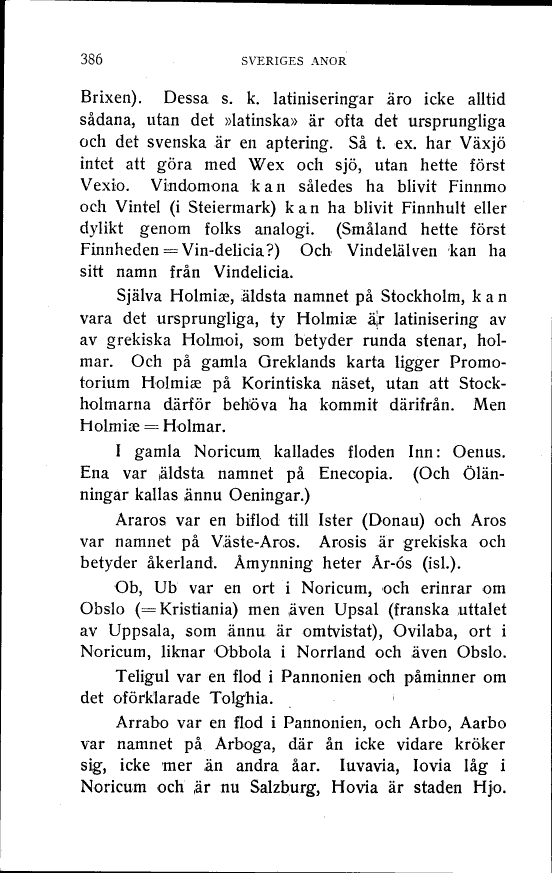 386 SVERIGES ANOR

Brixen). Dessa s. k. latiniseringar äro icke alltid sådana, utan det »latinska» är ofta det ursprungliga och det svenska är en aptering. Så t. ex. har Växjö intet att göra med Wex och sjö, utan hette först Vexio. Vindomona kan således ha blivit Finnmo och Vintel (i Steiermark) kan ha blivit Finnhult eller dylikt genom folks analogi. (Småland hette först Finnheden = Vin-delicia?) Och Vindelälven kan ha sitt namn från Vindelicia.

Själva Holmiæ, äldsta namnet på Stockholm, kan vara det ursprungliga, ty Holmiæ är latinisering av av grekiska Holmoi, som betyder runda stenar, holmar. Och på gamla Greklands karta ligger Promotorium Holmiæ på Korintiska näset, utan att Stockholmarna därför behöva ha kommit därifrån. Men Holmiæ = Holmar.

I gamla Noricum kallades floden Inn: Oenus. Ena var äldsta namnet på Enecopia. (Och Ölänningar kallas ännu Oeningar.)

Araros var en biflod till Ister (Donau) och Aros var namnet på Väste-Aros. Arosis är grekiska och betyder åkerland. Åmynning heter År-ós (isl.).

Ob, Ub var en ort i Noricum, och erinrar om Obslo (= Kristiania) men även Upsal (franska uttalet av Uppsala, som ännu är omtvistat), Ovilaba, ort i Noricum, liknar Obbola i Norrland och även Obslo.

Teligul var en flod i Pannonien och påminner om det oförklarade Tolghia.

Arrabo var en flod i Pannonien, och Arbo, Aarbo var namnet på Arboga, där ån icke vidare kröker sig, icke mer än andra åar. Iuvavia, Iovia låg i Noricum och är nu Salzburg, Hovia är staden Hjo.